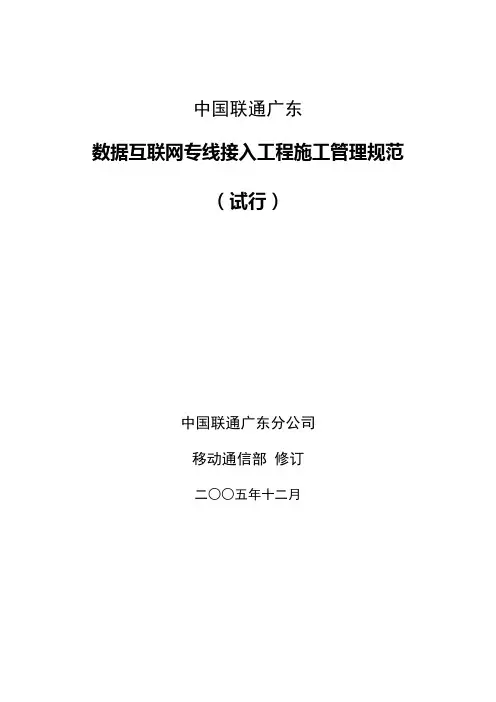 中国联通广东

数据互联网专线接入工程施工管理规范

（试行）

中国联通广东分公司

移动通信部 修订

二〇〇五年十二月